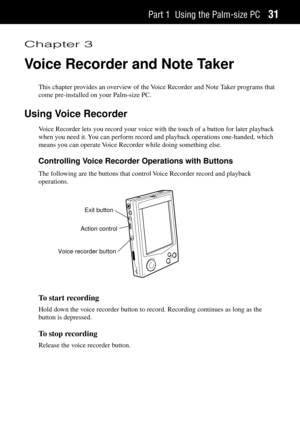 Part 1 Using the Palm-size PC 31

Chapter 3

Voice Recorder and Note Taker

This chapter provides an overview of the Voice Recorder and Note Taker programs that come pre-installed on your Palm-size PC.

Using Voice Recorder

Voice Recorder lets you record your voice with the touch of a button for later playback when you need it. You can perform record and playback operations one-handed, which means you can operate Voice Recorder while doing something else.

Controlling Voice Recorder Operations with Buttons

The following are the buttons that control Voice Recorder record and playback operations.

Exit button

Action control

Voice recorder button

To start recording

Hold down the voice recorder button to record. Recording continues as long as the button is depressed.

To stop recording

Release the voice recorder button.